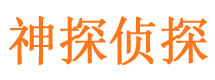 神探侦探